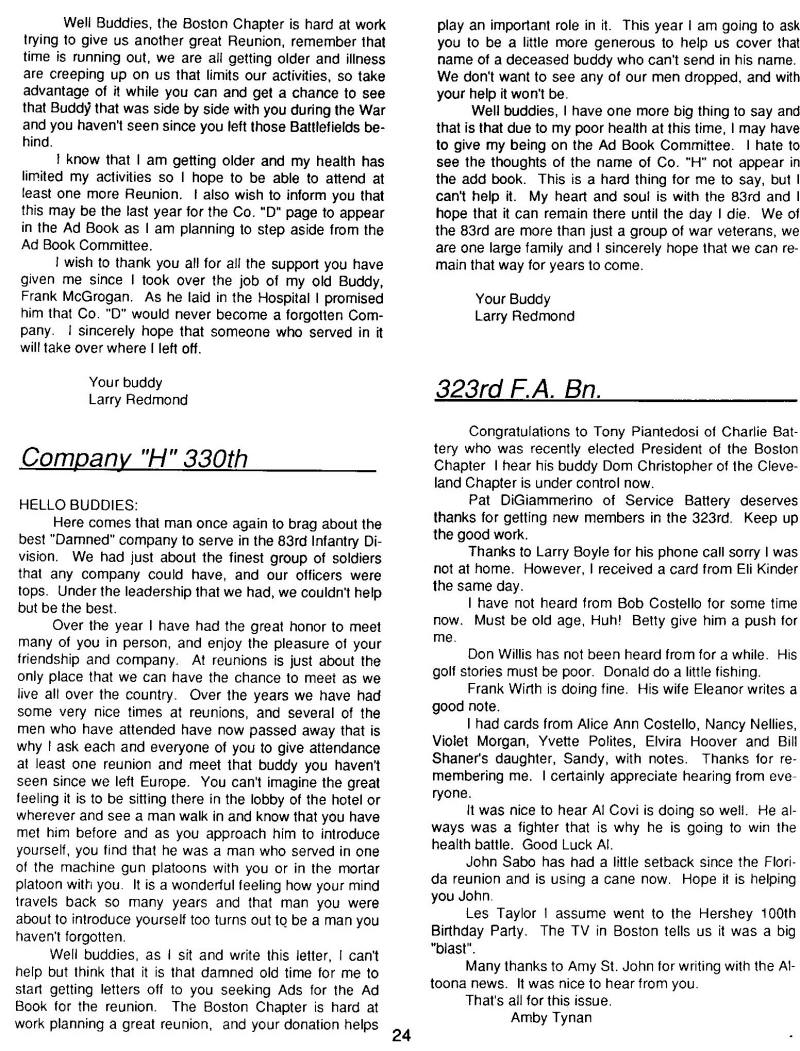 Well Buddies, the Boston Chapter is hard at work trying to give us another great Reunion, remember that time is running out, we are all getting older and illness are creeping up on us that limits our activities, so take advantage of it while you can and get a chance to see that Buddy that was side by side with you during the War and you haven't seen since you left those Battlefields behind.

I know that I am getting older and my health has limited my activities so I hope to be able to attend at least one more Reunion. I also wish to inform you that this may be the last year for the Co. "D" page to appear in the Ad Book as I am planning to step aside from the Ad Book Committee.

I wish to thank you all for all the support you have given me since I took over the job of my old Buddy, Frank McGrogan. As he laid in the Hospital I promised him that Co. "D" would never become a forgotten Company. I sincerely hope that someone who served in it will take over where I left off.

Your buddy
Larry Redmond

Company "H" 330th

HELLO BUDDIES:

Here comes that man once again to brag about the best "Damned" company to serve in the 83rd Infantry Division. We had just about the finest group of soldiers that any company could have, and our officers were tops. Under the leadership that we had, we couldn't help but be the best.

Over the year I have had the great honor to meet many of you in person, and enjoy the pleasure of your friendship and company. At reunions is just about the only place that we can have the chance to meet as we live all over the country. Over the years we have had some very nice times at reunions, and several of the men who have attended have now passed away that is why I ask each and everyone of you to give attendance at least one reunion and meet that buddy you haven't seen since we left Europe. You can't imagine the great feeling it is to be sitting there in the lobby of the hotel or wherever and see a man walk in and know that you have met him before and as you approach him to introduce yourself, you find that he was a man who served in one of the machine gun platoons with you or in the mortar platoon with you. It is a wonderful feeling how your mind travels back so many years and that man you were about to introduce yourself too turns out to be a man you haven't forgotten.

Well buddies, as I sit and write this letter, I can't help but think that it is that damned old time for me to start getting letters off to you seeking Ads for the Ad Book for the reunion. The Boston Chapter is hard at work planning a great reunion, and your donation helps play an important role in it. This year I am going to ask you to be a little more generous to help us cover that name of a deceased buddy who can't send in his name. We don't want to see any of our men dropped, and with your help it won't be.

Well buddies, I have one more big thing to say and that is that due to my poor health at this time, I may have to give my being on the Ad Book Committee. I hate to see the thoughts of the name of Co. "H" not appear in the add book. This is a hard thing for me to say, but I can't help it. My heart and soul is with the 83rd and I hope that it can remain there until the day I die. We of the 83rd are more than just a group of war veterans, we are one large family and I sincerely hope that we can remain that way for years to come.

Your Buddy
Larry Redmond

323rd F.A. Bn.

Congratulations to Tony Piantedosi of Charlie Battery who was recently elected President of the Boston Chapter I hear his buddy Dom Christopher of the Cleveland Chapter is under control now.

Pat DiGiammerino of Service Battery deserves thanks for getting new members in the 323rd. Keep up the good work.

Thanks to Larry Boyle for his phone call sorry I was not at home. However, I received a card from Eli Kinder the same day.

I have not heard from Bob Costello for some time now. Must be old age, Huh! Betty give him a push for me.

Don Willis has not been heard from for a while. His golf stories must be poor. Donald do a little fishing.

Frank Wirth is doing fine. His wife Eleanor writes a good note.

I had cards from Alice Ann Costello, Nancy Nellies, Violet Morgan, Yvette Polites, Elvira Hoover and Bill Shaner's daughter, Sandy, with notes. Thanks for remembering me. I certainly appreciate hearing from everyone.

It was nice to hear Al Covi is doing so well. He always was a fighter that is why he is going to win the health battle. Good Luck Al.

John Sabo has had a little setback since the Florida reunion and is using a cane now. Hope it is helping you John.

Les Taylor I assume went to the Hershey 100th Birthday Party. The TV in Boston tells us it was a big "blast".

Many thanks to Amy St. John for writing with the Altoona news. It was nice to hear from you.

That's all for this issue.
Amby Tynan

24